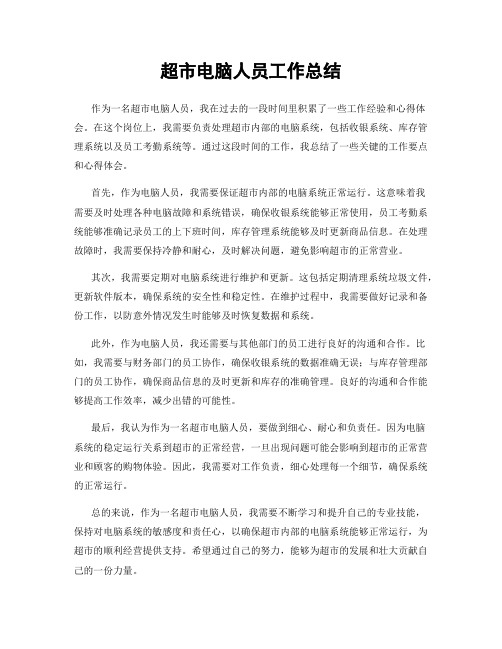 超市电脑人员工作总结

作为一名超市电脑人员，我在过去的一段时间里积累了一些工作经验和心得体会。在这个岗位上，我需要负责处理超市内部的电脑系统，包括收银系统、库存管理系统以及员工考勤系统等。通过这段时间的工作，我总结了一些关键的工作要点和心得体会。

首先，作为电脑人员，我需要保证超市内部的电脑系统正常运行。这意味着我需要及时处理各种电脑故障和系统错误，确保收银系统能够正常使用，员工考勤系统能够准确记录员工的上下班时间，库存管理系统能够及时更新商品信息。在处理故障时，我需要保持冷静和耐心，及时解决问题，避免影响超市的正常营业。

其次，我需要定期对电脑系统进行维护和更新。这包括定期清理系统垃圾文件，更新软件版本，确保系统的安全性和稳定性。在维护过程中，我需要做好记录和备份工作，以防意外情况发生时能够及时恢复数据和系统。

此外，作为电脑人员，我还需要与其他部门的员工进行良好的沟通和合作。比如，我需要与财务部门的员工协作，确保收银系统的数据准确无误；与库存管理部门的员工协作，确保商品信息的及时更新和库存的准确管理。良好的沟通和合作能够提高工作效率，减少出错的可能性。

最后，我认为作为一名超市电脑人员，要做到细心、耐心和负责任。因为电脑系统的稳定运行关系到超市的正常经营，一旦出现问题可能会影响到超市的正常营业和顾客的购物体验。因此，我需要对工作负责，细心处理每一个细节，确保系统的正常运行。

总的来说，作为一名超市电脑人员，我需要不断学习和提升自己的专业技能，保持对电脑系统的敏感度和责任心，以确保超市内部的电脑系统能够正常运行，为超市的顺利经营提供支持。希望通过自己的努力，能够为超市的发展和壮大贡献自己的一份力量。